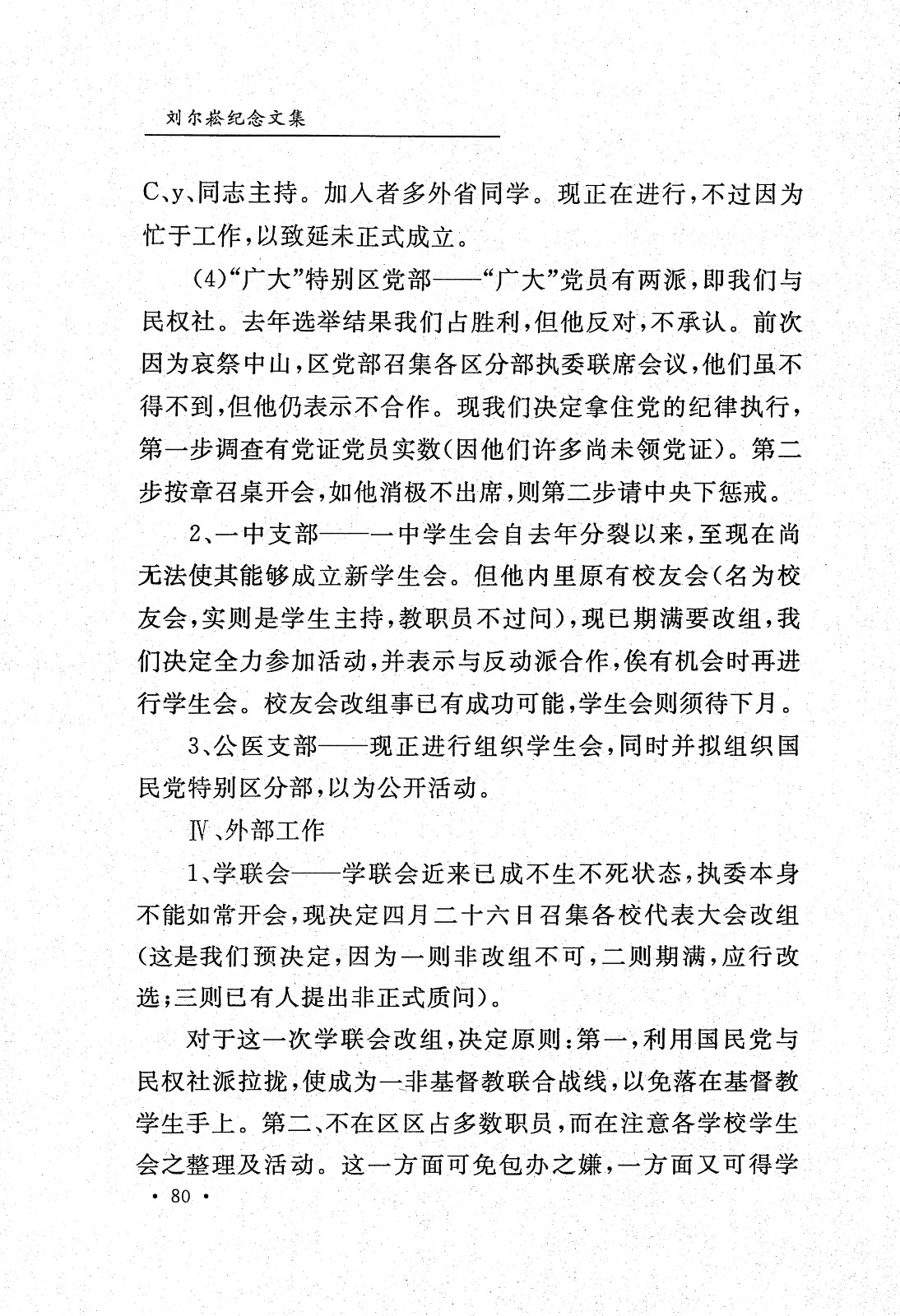 刘尔崧纪念文集

C、y、同志主持。加入者多外省同学。现正在进行，不过因为忙于工作，以致延未正式成立。

(4)“广大”特别区党部——“广大”党员有两派，即我们与民权社。去年选举结果我们占胜利，但他反对，不承认。前次因为哀祭中山，区党部召集各区分部执委联席会议，他们虽不得不到，但他仍表示不合作。现我们决定拿住党的纪律执行，第一步调查有党证党员实数(因他们许多尚未领党证)。第二步按章召桌开会，如他消极不出席，则第二步请中央下惩戒。

2、一中支部——一中学生会自去年分裂以来，至现在尚无法使其能够成立新学生会。但他内里原有校友会(名为校友会，实则是学生主持，教职员不过问)，现已期满要改组，我们决定全力参加活动，并表示与反动派合作，俟有机会时再进行学生会。校友会改组事已有成功可能，学生会则须待下月。

3、公医支部——现正进行组织学生会，同时并拟组织国民党特别区分部，以为公开活动。

Ⅳ、外部工作

1、学联会——学联会近来已成不生不死状态，执委本身不能如常开会，现决定四月二十六日召集各校代表大会改组(这是我们预决定，因为一则非改组不可，二则期满，应行改选；三则已有人提出非正式质问)。

对于这一次学联会改组，决定原则：第一，利用国民党与民权社派拉拢，使成为一非基督教联合战线，以免落在基督教学生手上。第二、不在区区占多数职员，而在注意各学校学生会之整理及活动。这一方面可免包办之嫌，一方面又可得学

· 80 ·